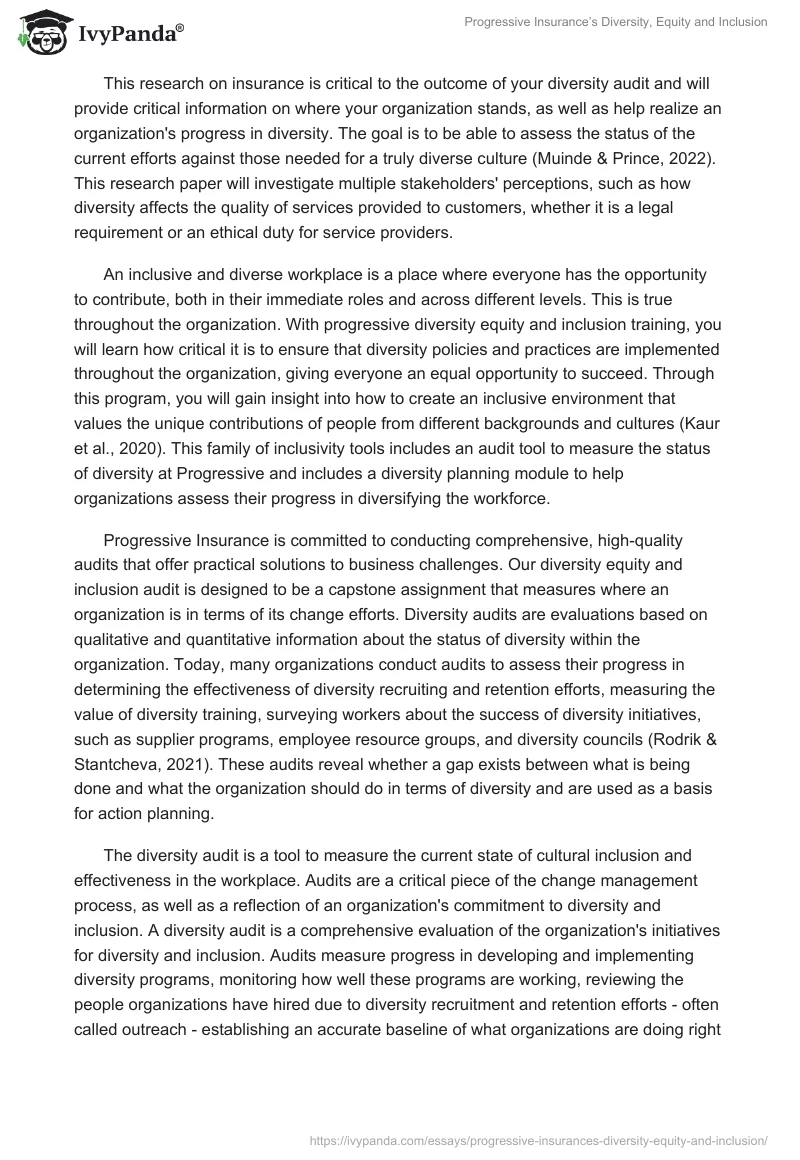 IvyPanda®

Progressive Insurance's Diversity, Equity and Inclusion

This research on insurance is critical to the outcome of your diversity audit and will provide critical information on where your organization stands, as well as help realize an organization's progress in diversity. The goal is to be able to assess the status of the current efforts against those needed for a truly diverse culture (Muinde & Prince, 2022). This research paper will investigate multiple stakeholders' perceptions, such as how diversity affects the quality of services provided to customers, whether it is a legal requirement or an ethical duty for service providers.

An inclusive and diverse workplace is a place where everyone has the opportunity to contribute, both in their immediate roles and across different levels. This is true throughout the organization. With progressive diversity equity and inclusion training, you will learn how critical it is to ensure that diversity policies and practices are implemented throughout the organization, giving everyone an equal opportunity to succeed. Through this program, you will gain insight into how to create an inclusive environment that values the unique contributions of people from different backgrounds and cultures (Kaur et al., 2020). This family of inclusivity tools includes an audit tool to measure the status of diversity at Progressive and includes a diversity planning module to help organizations assess their progress in diversifying the workforce.

Progressive Insurance is committed to conducting comprehensive, high-quality audits that offer practical solutions to business challenges. Our diversity equity and inclusion audit is designed to be a capstone assignment that measures where an organization is in terms of its change efforts. Diversity audits are evaluations based on qualitative and quantitative information about the status of diversity within the organization. Today, many organizations conduct audits to assess their progress in determining the effectiveness of diversity recruiting and retention efforts, measuring the value of diversity training, surveying workers about the success of diversity initiatives, such as supplier programs, employee resource groups, and diversity councils (Rodrik & Stantcheva, 2021). These audits reveal whether a gap exists between what is being done and what the organization should do in terms of diversity and are used as a basis for action planning.

The diversity audit is a tool to measure the current state of cultural inclusion and effectiveness in the workplace. Audits are a critical piece of the change management process, as well as a reflection of an organization's commitment to diversity and inclusion. A diversity audit is a comprehensive evaluation of the organization's initiatives for diversity and inclusion. Audits measure progress in developing and implementing diversity programs, monitoring how well these programs are working, reviewing the people organizations have hired due to diversity recruitment and retention efforts - often called outreach - establishing an accurate baseline of what organizations are doing right

https://ivypanda.com/essays/progressive-insurances-diversity-equity-and-inclusion/